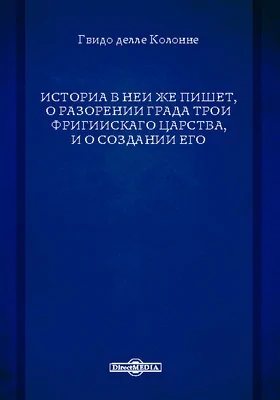 Гвидо делле Колонне

ИСТОРИА В НЕИ ЖЕ ПИШЕТ, О РАЗОРЕНИИ ГРАДА ТРОИ ФРИГИИСКАГО ЦАРСТВА, И О СОЗДАНИИ ЕГО

DirectMEDIA